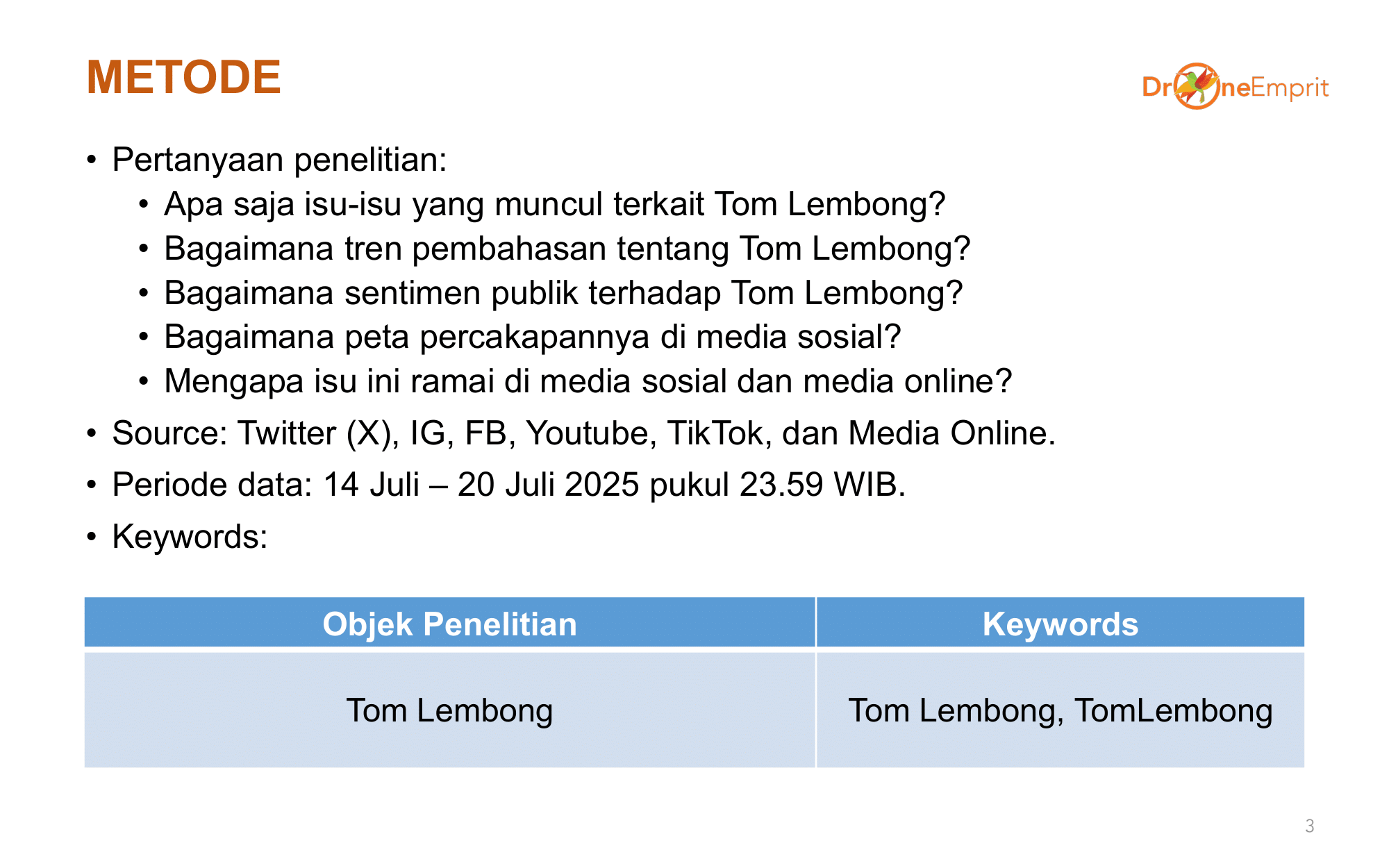 METODE

DroneEmprit

• Pertanyaan penelitian:
  • Apa saja isu-isu yang muncul terkait Tom Lembong?
  • Bagaimana tren pembahasan tentang Tom Lembong?
  • Bagaimana sentimen publik terhadap Tom Lembong?
  • Bagaimana peta percakapannya di media sosial?
  • Mengapa isu ini ramai di media sosial dan media online?
• Source: Twitter (X), IG, FB, Youtube, TikTok, dan Media Online.
• Periode data: 14 Juli – 20 Juli 2025 pukul 23.59 WIB.
• Keywords:

| Objek Penelitian | Keywords |
|---|---|
| Tom Lembong | Tom Lembong, TomLembong |

3